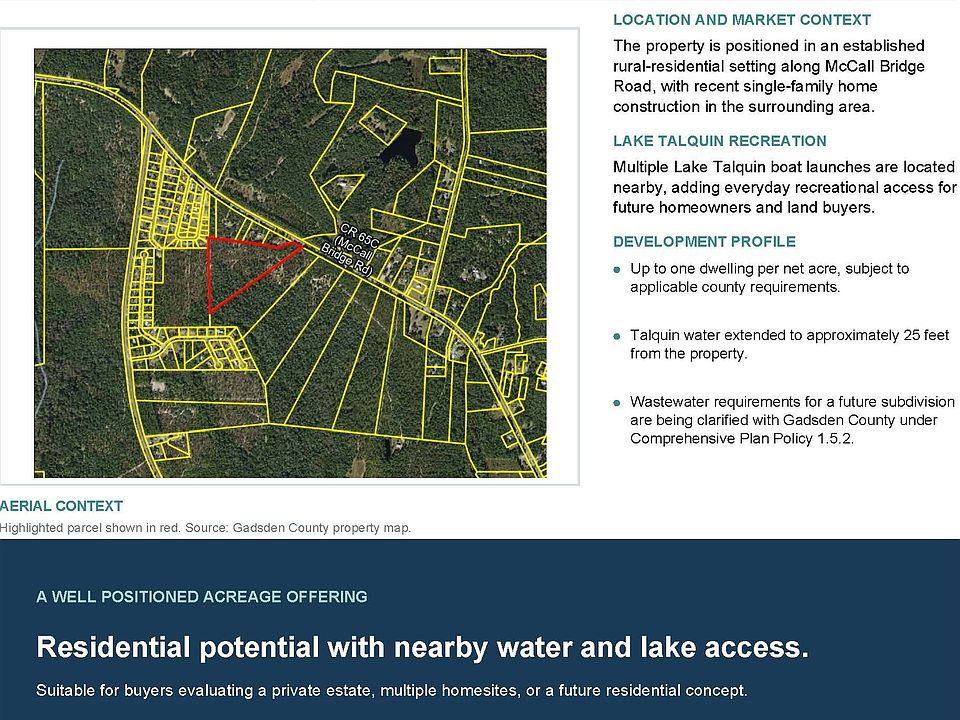 CR 65C (McCall Bridge Rd)

AERIAL CONTEXT

Highlighted parcel shown in red. Source: Gadsden County property map.

LOCATION AND MARKET CONTEXT

The property is positioned in an established rural-residential setting along McCall Bridge Road, with recent single-family home construction in the surrounding area.

LAKE TALQUIN RECREATION

Multiple Lake Talquin boat launches are located nearby, adding everyday recreational access for future homeowners and land buyers.

DEVELOPMENT PROFILE

• Up to one dwelling per net acre, subject to applicable county requirements.

• Talquin water extended to approximately 25 feet from the property.

• Wastewater requirements for a future subdivision are being clarified with Gadsden County under Comprehensive Plan Policy 1.5.2.

A WELL POSITIONED ACREAGE OFFERING

Residential potential with nearby water and lake access.

Suitable for buyers evaluating a private estate, multiple homesites, or a future residential concept.